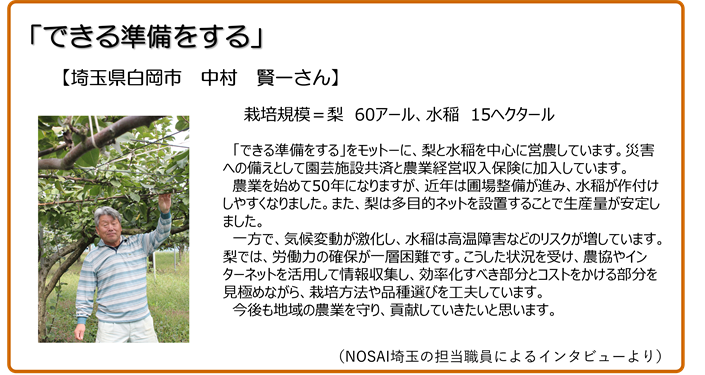 「できる準備をする」

【埼玉県白岡市　中村　賢一さん】

栽培規模＝梨　60アール、水稲　15ヘクタール

「できる準備をする」をモットーに、梨と水稲を中心に営農しています。災害への備えとして園芸施設共済と農業経営収入保険に加入しています。

農業を始めて50年になりますが、近年は圃場整備が進み、水稲が作付けしやすくなりました。また、梨は多目的ネットを設置することで生産量が安定しました。

一方で、気候変動が激化し、水稲は高温障害などのリスクが増しています。梨では、労働力の確保が一層困難です。こうした状況を受け、農協やインターネットを活用して情報収集し、効率化すべき部分とコストをかける部分を見極めながら、栽培方法や品種選びを工夫しています。

今後も地域の農業を守り、貢献していきたいと思います。

（NOSAI埼玉の担当職員によるインタビューより）